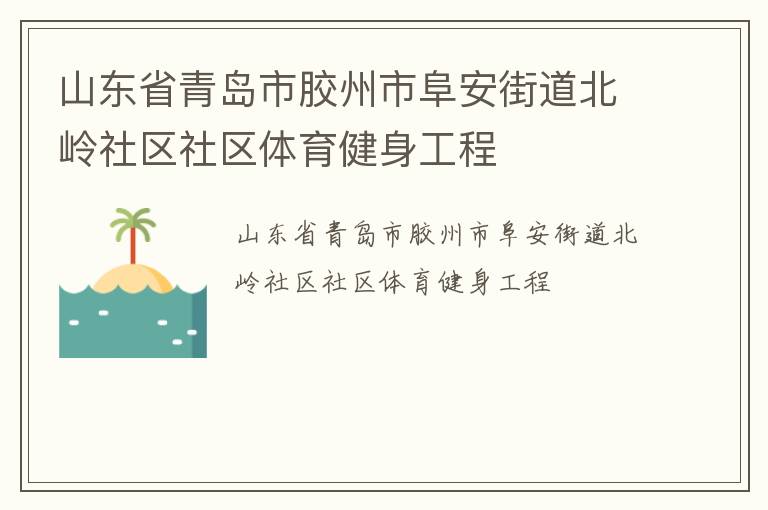 山东省青岛市胶州市阜安街道北岭社区社区体育健身工程

山东省青岛市胶州市阜安街道北岭社区社区体育健身工程